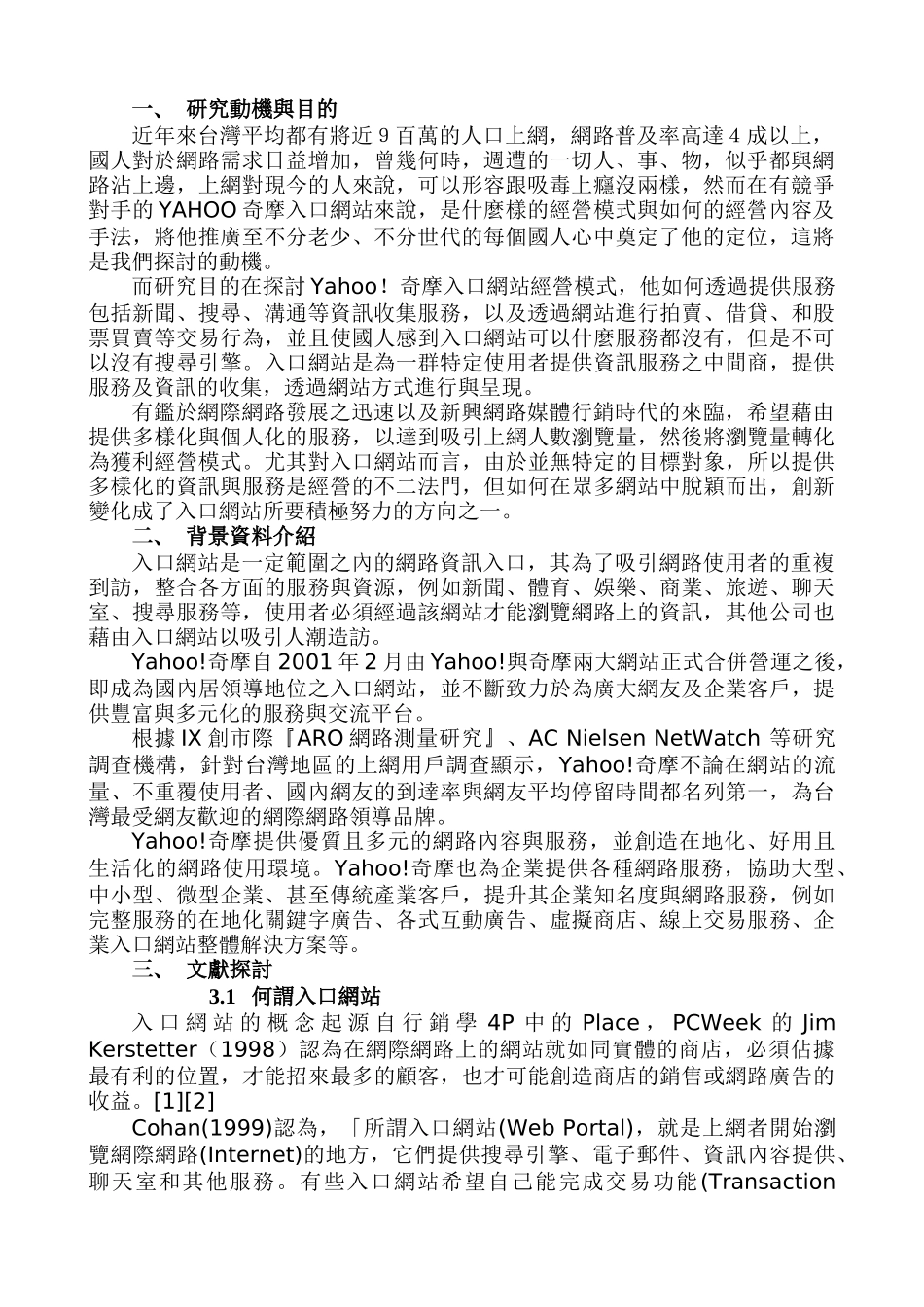 一、 研究動機與目的

近年來台灣平均都有將近 9 百萬的人口上網，網路普及率高達 4 成以上，國人對於網路需求日益增加，曾幾何時，週遭的一切人、事、物，似乎都與網路沾上邊，上網對現今的人來說，可以形容跟吸毒上癮沒兩樣，然而在有競爭對手的 YAHOO 奇摩入口網站來說，是什麼樣的經營模式與如何的經營內容及手法，將他推廣至不分老少、不分世代的每個國人心中奠定了他的定位，這將是我們探討的動機。

而研究目的在探討 Yahoo！奇摩入口網站經營模式，他如何透過提供服務包括新聞、搜尋、溝通等資訊收集服務，以及透過網站進行拍賣、借貸、和股票買賣等交易行為，並且使國人感到入口網站可以什麼服務都沒有，但是不可以沒有搜尋引擎。入口網站是為一群特定使用者提供資訊服務之中間商，提供服務及資訊的收集，透過網站方式進行與呈現。

有鑑於網際網路發展之迅速以及新興網路媒體行銷時代的來臨，希望藉由提供多樣化與個人化的服務，以達到吸引上網人數瀏覽量，然後將瀏覽量轉化為獲利經營模式。尤其對入口網站而言，由於並無特定的目標對象，所以提供多樣化的資訊與服務是經營的不二法門，但如何在眾多網站中脫穎而出，創新變化成了入口網站所要積極努力的方向之一。

二、 背景資料介紹

入口網站是一定範圍之內的網路資訊入口，其為了吸引網路使用者的重複到訪，整合各方面的服務與資源，例如新聞、體育、娛樂、商業、旅遊、聊天室、搜尋服務等，使用者必須經過該網站才能瀏覽網路上的資訊，其他公司也藉由入口網站以吸引人潮造訪。

Yahoo!奇摩自 2001 年 2 月由 Yahoo!與奇摩兩大網站正式合併營運之後，即成為國內居領導地位之入口網站，並不斷致力於為廣大網友及企業客戶，提供豐富與多元化的服務與交流平台。

根據 IX 創市際『ARO 網路測量研究』、AC Nielsen NetWatch 等研究調查機構，針對台灣地區的上網用戶調查顯示，Yahoo!奇摩不論在網站的流量、不重覆使用者、國內網友的到達率與網友平均停留時間都名列第一，為台灣最受網友歡迎的網際網路領導品牌。

Yahoo!奇摩提供優質且多元的網路內容與服務，並創造在地化、好用且生活化的網路使用環境。Yahoo!奇摩也為企業提供各種網路服務，協助大型、中小型、微型企業、甚至傳統產業客戶，提升其企業知名度與網路服務，例如完整服務的在地化關鍵字廣告、各式互動廣告、虛擬商店、線上交易服務、企業入口網站整體解決方案等。

三、 文獻探討

3.1 何謂入口網站

入口網站的概念起源自行銷學 4P 中的 Place，PCWeek 的 Jim Kerstetter（1998）認為在網際網路上的網站就如同實體的商店，必須佔據最有利的位置，才能招來最多的顧客，也才可能創造商店的銷售或網路廣告的收益。[1][2]

Cohan(1999)認為，「所謂入口網站(Web Portal)，就是上網者開始瀏覽網際網路(Internet)的地方，它們提供搜尋引擎、電子郵件、資訊內容提供、聊天室和其他服務。有些入口網站希望自己能完成交易功能(Transaction